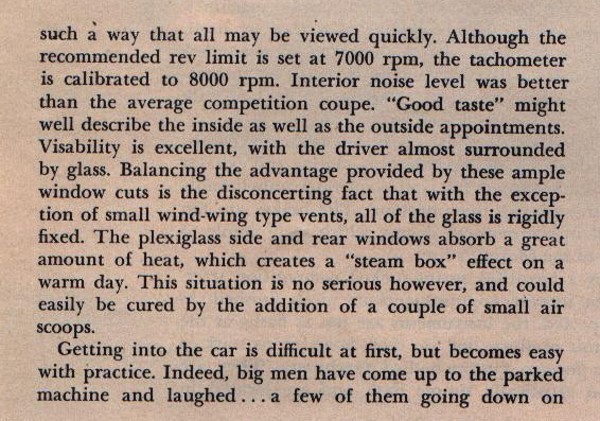 such a way that all may be viewed quickly. Although the recommended rev limit is set at 7000 rpm, the tachometer is calibrated to 8000 rpm. Interior noise level was better than the average competition coupe. "Good taste" might well describe the inside as well as the outside appointments. Visability is excellent, with the driver almost surrounded by glass. Balancing the advantage provided by these ample window cuts is the disconcerting fact that with the exception of small wind-wing type vents, all of the glass is rigidly fixed. The plexiglass side and rear windows absorb a great amount of heat, which creates a "steam box" effect on a warm day. This situation is no serious however, and could easily be cured by the addition of a couple of small air scoops.

Getting into the car is difficult at first, but becomes easy with practice. Indeed, big men have come up to the parked machine and laughed . . . a few of them going down on